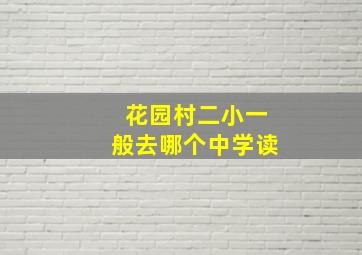 花园村二小一般去哪个中学读